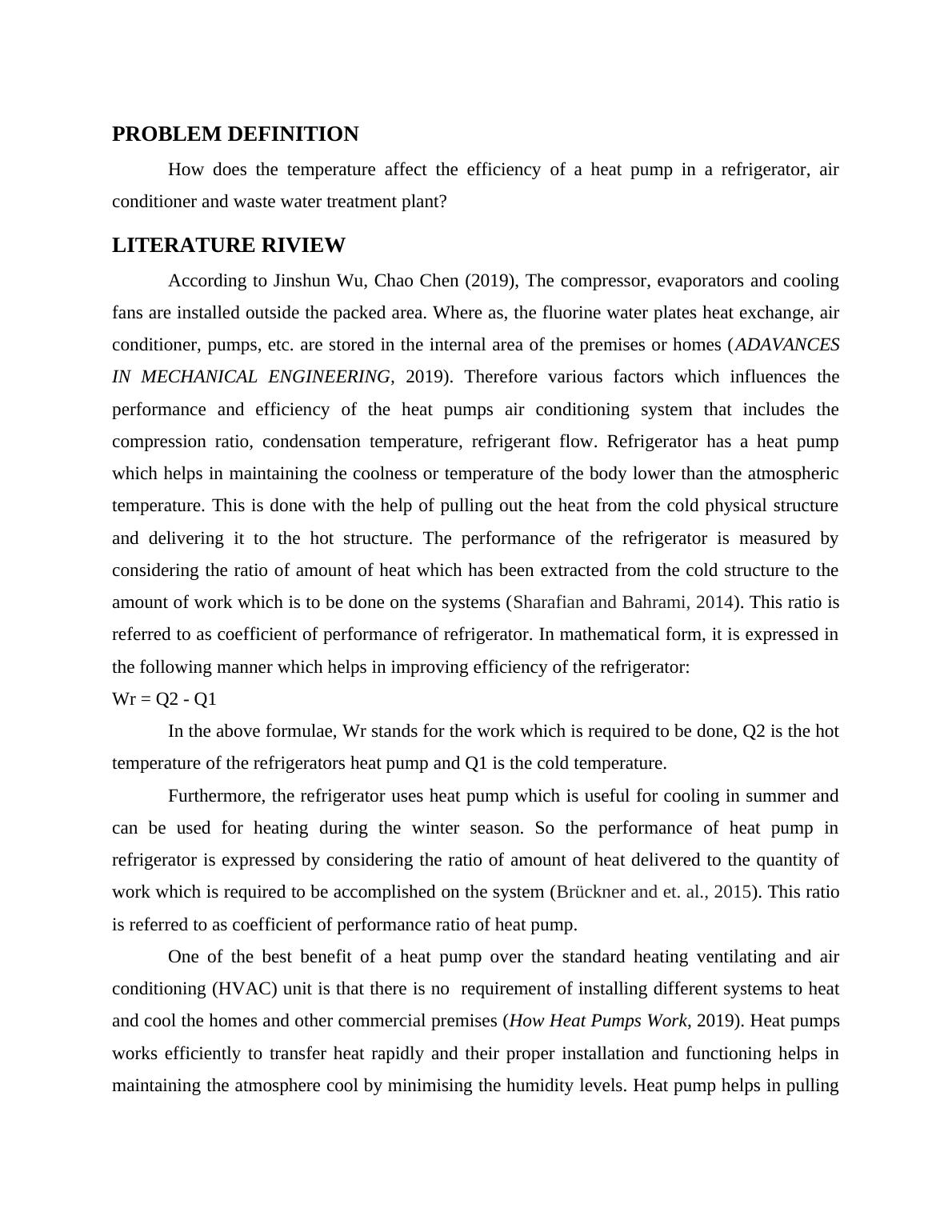 PROBLEM DEFINITION

How does the temperature affect the efficiency of a heat pump in a refrigerator, air conditioner and waste water treatment plant?

LITERATURE RIVIEW

According to Jinshun Wu, Chao Chen (2019), The compressor, evaporators and cooling fans are installed outside the packed area. Where as, the fluorine water plates heat exchange, air conditioner, pumps, etc. are stored in the internal area of the premises or homes (ADAVANCES IN MECHANICAL ENGINEERING, 2019). Therefore various factors which influences the performance and efficiency of the heat pumps air conditioning system that includes the compression ratio, condensation temperature, refrigerant flow. Refrigerator has a heat pump which helps in maintaining the coolness or temperature of the body lower than the atmospheric temperature. This is done with the help of pulling out the heat from the cold physical structure and delivering it to the hot structure. The performance of the refrigerator is measured by considering the ratio of amount of heat which has been extracted from the cold structure to the amount of work which is to be done on the systems (Sharafian and Bahrami, 2014). This ratio is referred to as coefficient of performance of refrigerator. In mathematical form, it is expressed in the following manner which helps in improving efficiency of the refrigerator:

Wr = Q2 - Q1

In the above formulae, Wr stands for the work which is required to be done, Q2 is the hot temperature of the refrigerators heat pump and Q1 is the cold temperature.

Furthermore, the refrigerator uses heat pump which is useful for cooling in summer and can be used for heating during the winter season. So the performance of heat pump in refrigerator is expressed by considering the ratio of amount of heat delivered to the quantity of work which is required to be accomplished on the system (Brückner and et. al., 2015). This ratio is referred to as coefficient of performance ratio of heat pump.

One of the best benefit of a heat pump over the standard heating ventilating and air conditioning (HVAC) unit is that there is no requirement of installing different systems to heat and cool the homes and other commercial premises (How Heat Pumps Work, 2019). Heat pumps works efficiently to transfer heat rapidly and their proper installation and functioning helps in maintaining the atmosphere cool by minimising the humidity levels. Heat pump helps in pulling